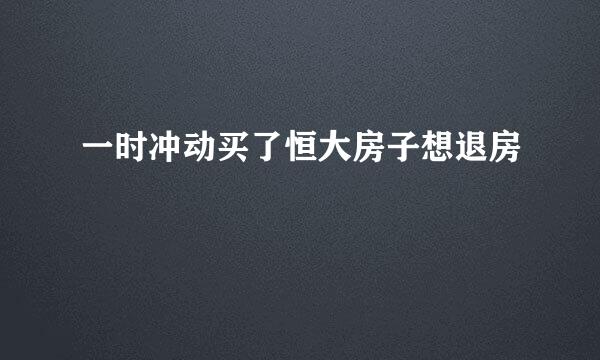 一时冲动买了恒大房子想退房